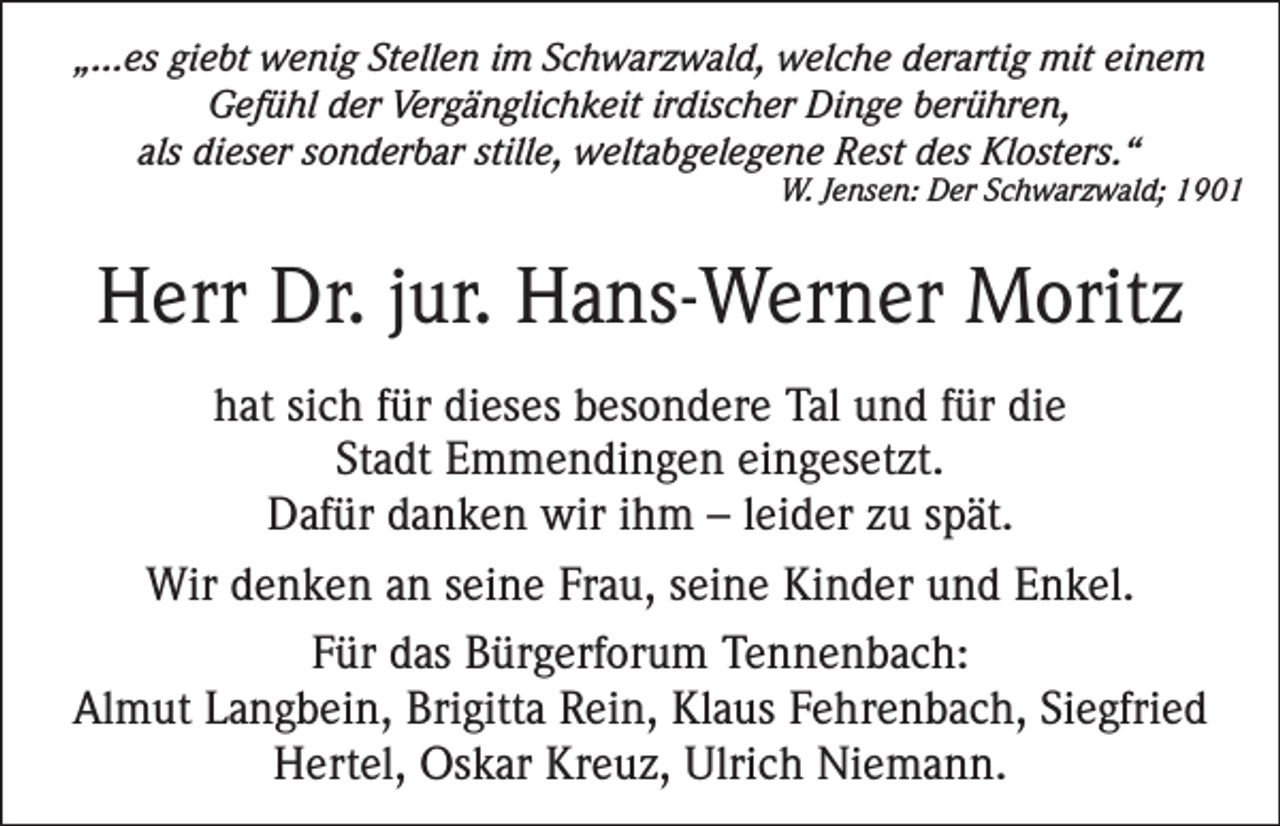 „...es giebt wenig Stellen im Schwarzwald, welche derartig mit einem Gefühl der Vergänglichkeit irdischer Dinge berühren, als dieser sonderbar stille, weltabgelegene Rest des Klosters.“
W. Jensen: Der Schwarzwald; 1901

Herr Dr. jur. Hans-Werner Moritz

hat sich für dieses besondere Tal und für die Stadt Emmendingen eingesetzt.
Dafür danken wir ihm – leider zu spät.

Wir denken an seine Frau, seine Kinder und Enkel.

Für das Bürgerforum Tennenbach:
Almut Langbein, Brigitta Rein, Klaus Fehrenbach, Siegfried Hertel, Oskar Kreuz, Ulrich Niemann.